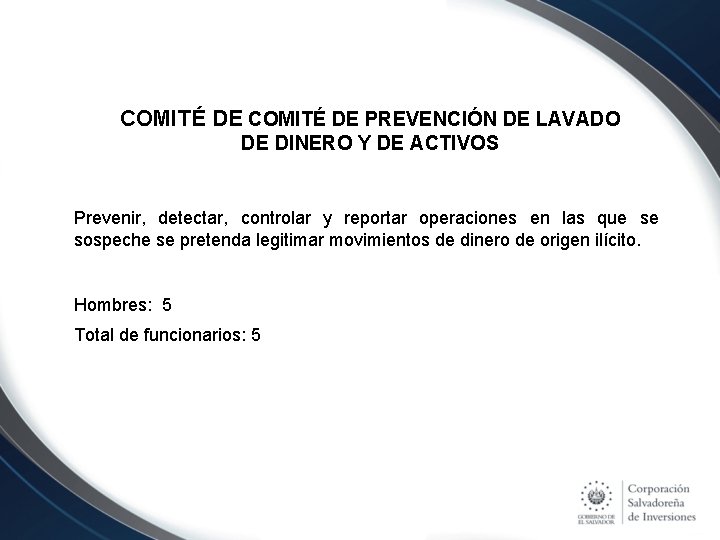 COMITÉ DE COMITÉ DE PREVENCIÓN DE LAVADO DE DINERO Y DE ACTIVOS

Prevenir, detectar, controlar y reportar operaciones en las que se sospeche se pretenda legitimar movimientos de dinero de origen ilícito.

Hombres: 5

Total de funcionarios: 5

GOBIERNO DE EL SALVADOR

Corporación Salvadoreña de Inversiones